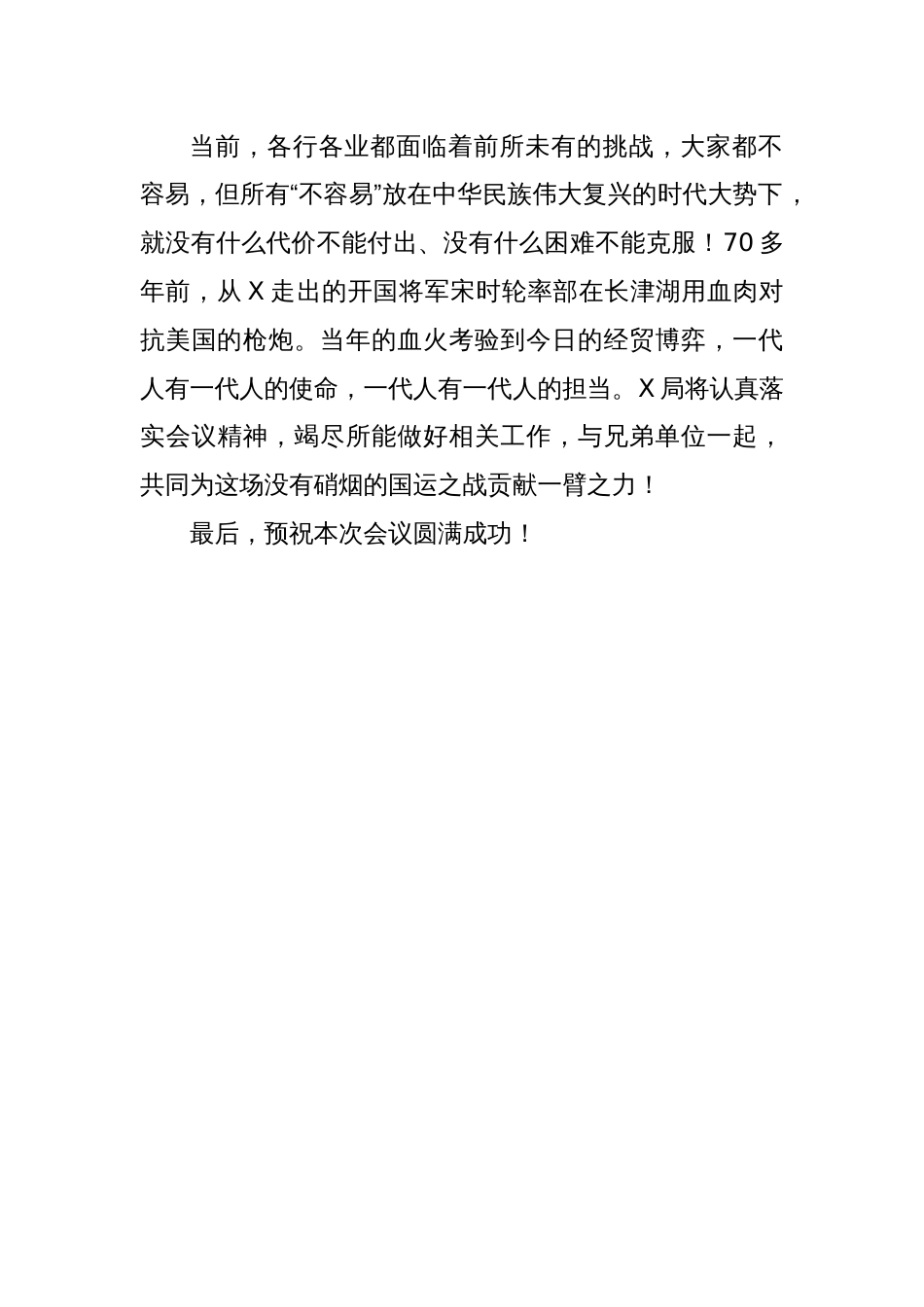 当前，各行各业都面临着前所未有的挑战，大家都不容易，但所有“不容易”放在中华民族伟大复兴的时代大势下，就没有什么代价不能付出、没有什么困难不能克服！70多年前，从X走出的开国将军宋时轮率部在长津湖用血肉对抗美国的枪炮。当年的血火考验到今日的经贸博弈，一代人有一代人的使命，一代人有一代人的担当。X局将认真落实会议精神，竭尽所能做好相关工作，与兄弟单位一起，共同为这场没有硝烟的国运之战贡献一臂之力！

最后，预祝本次会议圆满成功！